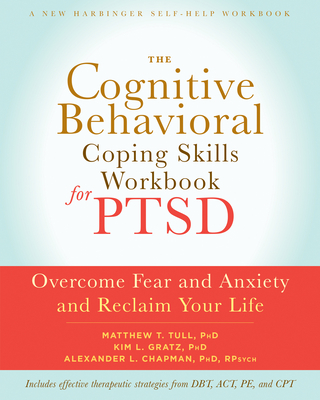 A NEW HARBINGER SELF-HELP WORKBOOK

THE
Cognitive
Behavioral
Coping Skills
Workbook
for PTSD

Overcome Fear and Anxiety and Reclaim Your Life

MATTHEW T. TULL, PHD
KIM L. GRATZ, PHD
ALEXANDER L. CHAPMAN, PHD, RPSYCH

Includes effective therapeutic strategies from DBT, ACT, PE, and CPT